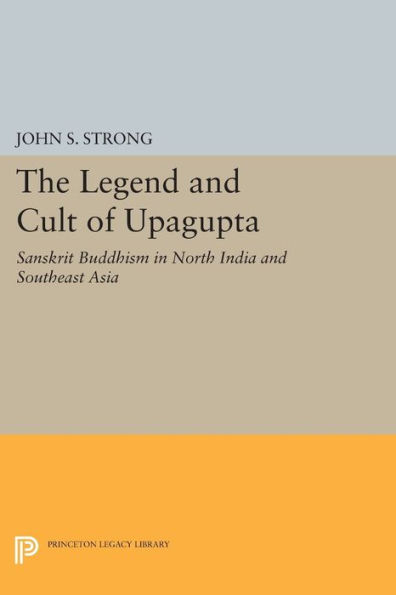 JOHN S. STRONG

The Legend and Cult of Upagupta

Sanskrit Buddhism in North India and Southeast Asia

PRINCETON LEGACY LIBRARY